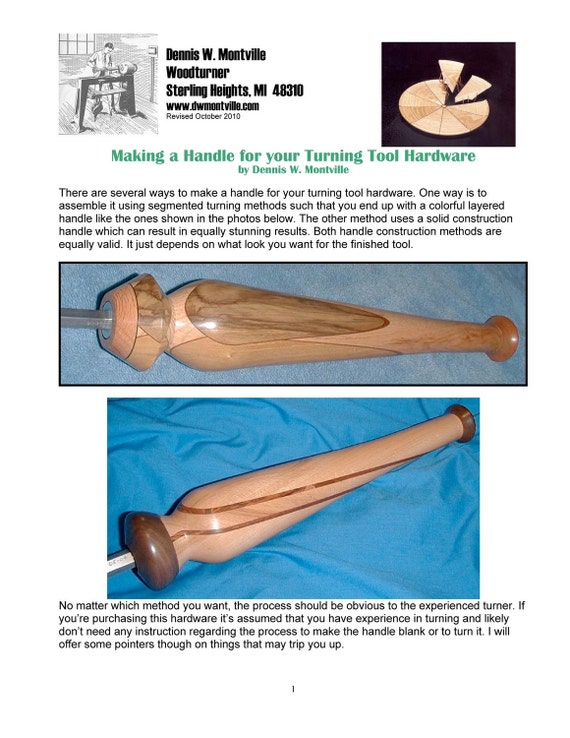 Dennis W. Montville
Woodturner
Sterling Heights, MI 48310
www.dwmontville.com
Revised October 2010

Making a Handle for your Turning Tool Hardware
by Dennis W. Montville

There are several ways to make a handle for your turning tool hardware. One way is to assemble it using segmented turning methods such that you end up with a colorful layered handle like the ones shown in the photos below. The other method uses a solid construction handle which can result in equally stunning results. Both handle construction methods are equally valid. It just depends on what look you want for the finished tool.

No matter which method you want, the process should be obvious to the experienced turner. If you're purchasing this hardware it's assumed that you have experience in turning and likely don't need any instruction regarding the process to make the handle blank or to turn it. I will offer some pointers though on things that may trip you up.

1